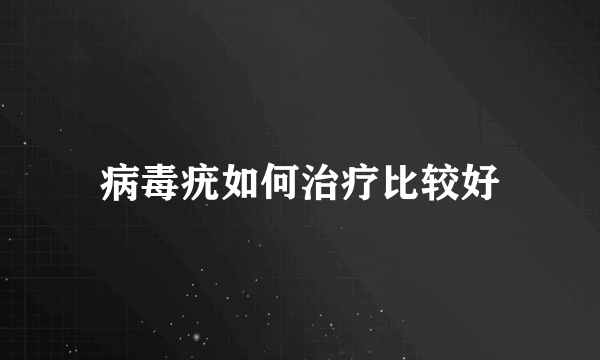 病毒疣如何治疗比较好